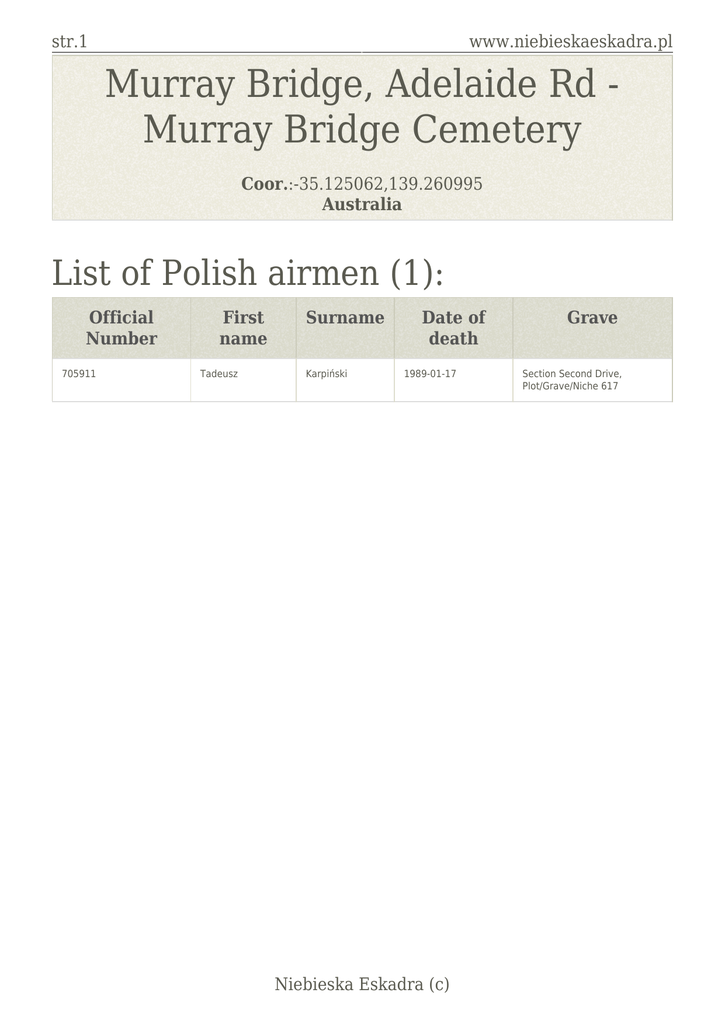 str.1 www.niebieskaeskadra.pl

Murray Bridge, Adelaide Rd - Murray Bridge Cemetery

Coor.:-35.125062,139.260995
Australia

List of Polish airmen (1):

| Official Number | First name | Surname | Date of death | Grave |
|---|---|---|---|---|
| 705911 | Tadeusz | Karpiński | 1989-01-17 | Section Second Drive, Plot/Grave/Niche 617 |

Niebieska Eskadra (c)